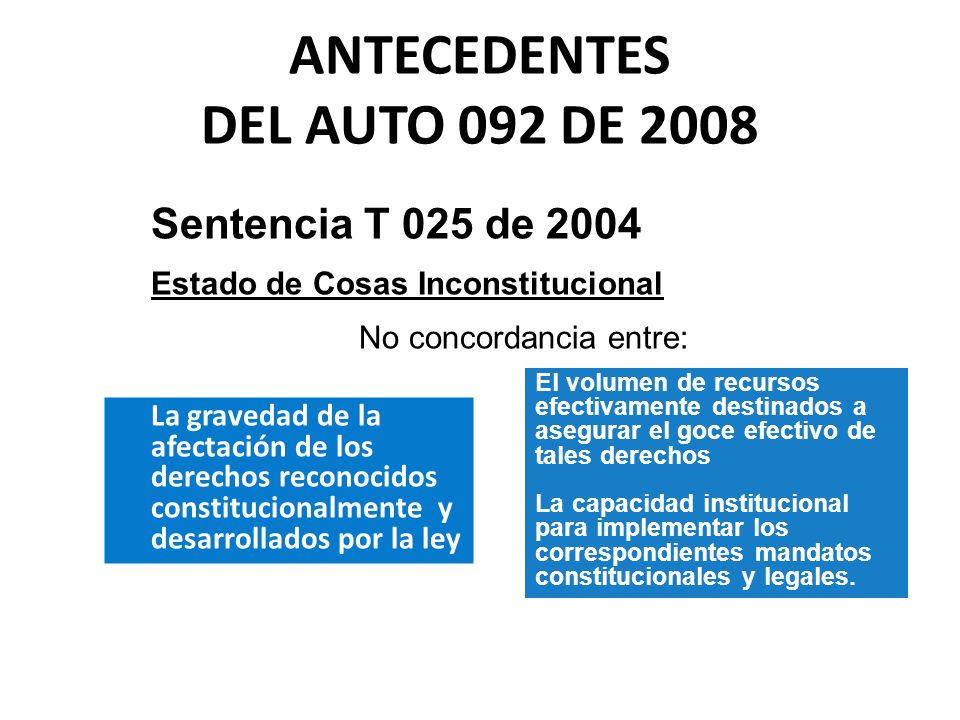 ANTECEDENTES
DEL AUTO 092 DE 2008

Sentencia T 025 de 2004

Estado de Cosas Inconstitucional

No concordancia entre:

La gravedad de la afectación de los derechos reconocidos constitucionalmente y desarrollados por la ley

El volumen de recursos efectivamente destinados a asegurar el goce efectivo de tales derechos

La capacidad institucional para implementar los correspondientes mandatos constitucionales y legales.